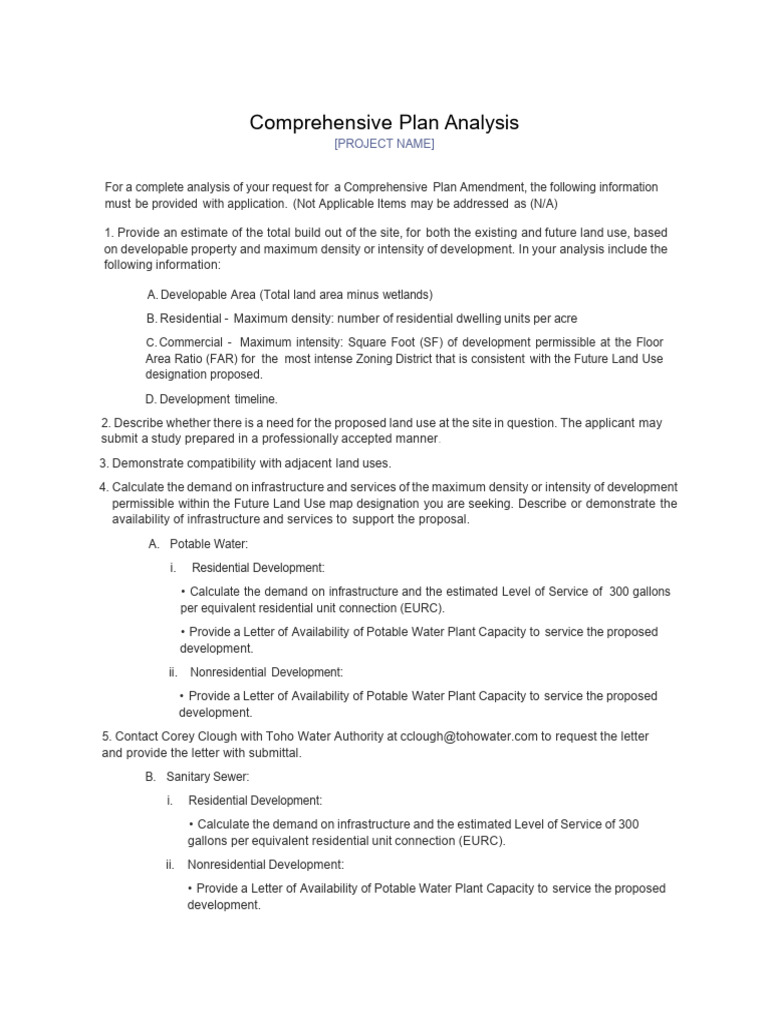 Comprehensive Plan Analysis

[PROJECT NAME]

For a complete analysis of your request for a Comprehensive Plan Amendment, the following information must be provided with application. (Not Applicable Items may be addressed as (N/A)

1. Provide an estimate of the total build out of the site, for both the existing and future land use, based on developable property and maximum density or intensity of development. In your analysis include the following information:

A. Developable Area (Total land area minus wetlands)

B. Residential - Maximum density: number of residential dwelling units per acre

C. Commercial - Maximum intensity: Square Foot (SF) of development permissible at the Floor Area Ratio (FAR) for the most intense Zoning District that is consistent with the Future Land Use designation proposed.

D. Development timeline.

2. Describe whether there is a need for the proposed land use at the site in question. The applicant may submit a study prepared in a professionally accepted manner.

3. Demonstrate compatibility with adjacent land uses.

4. Calculate the demand on infrastructure and services of the maximum density or intensity of development permissible within the Future Land Use map designation you are seeking. Describe or demonstrate the availability of infrastructure and services to support the proposal.

A. Potable Water:

i. Residential Development:

• Calculate the demand on infrastructure and the estimated Level of Service of 300 gallons per equivalent residential unit connection (EURC).

• Provide a Letter of Availability of Potable Water Plant Capacity to service the proposed development.

ii. Nonresidential Development:

• Provide a Letter of Availability of Potable Water Plant Capacity to service the proposed development.

5. Contact Corey Clough with Toho Water Authority at cclough@tohowater.com to request the letter and provide the letter with submittal.

B. Sanitary Sewer:

i. Residential Development:

• Calculate the demand on infrastructure and the estimated Level of Service of 300 gallons per equivalent residential unit connection (EURC).

ii. Nonresidential Development:

• Provide a Letter of Availability of Potable Water Plant Capacity to service the proposed development.